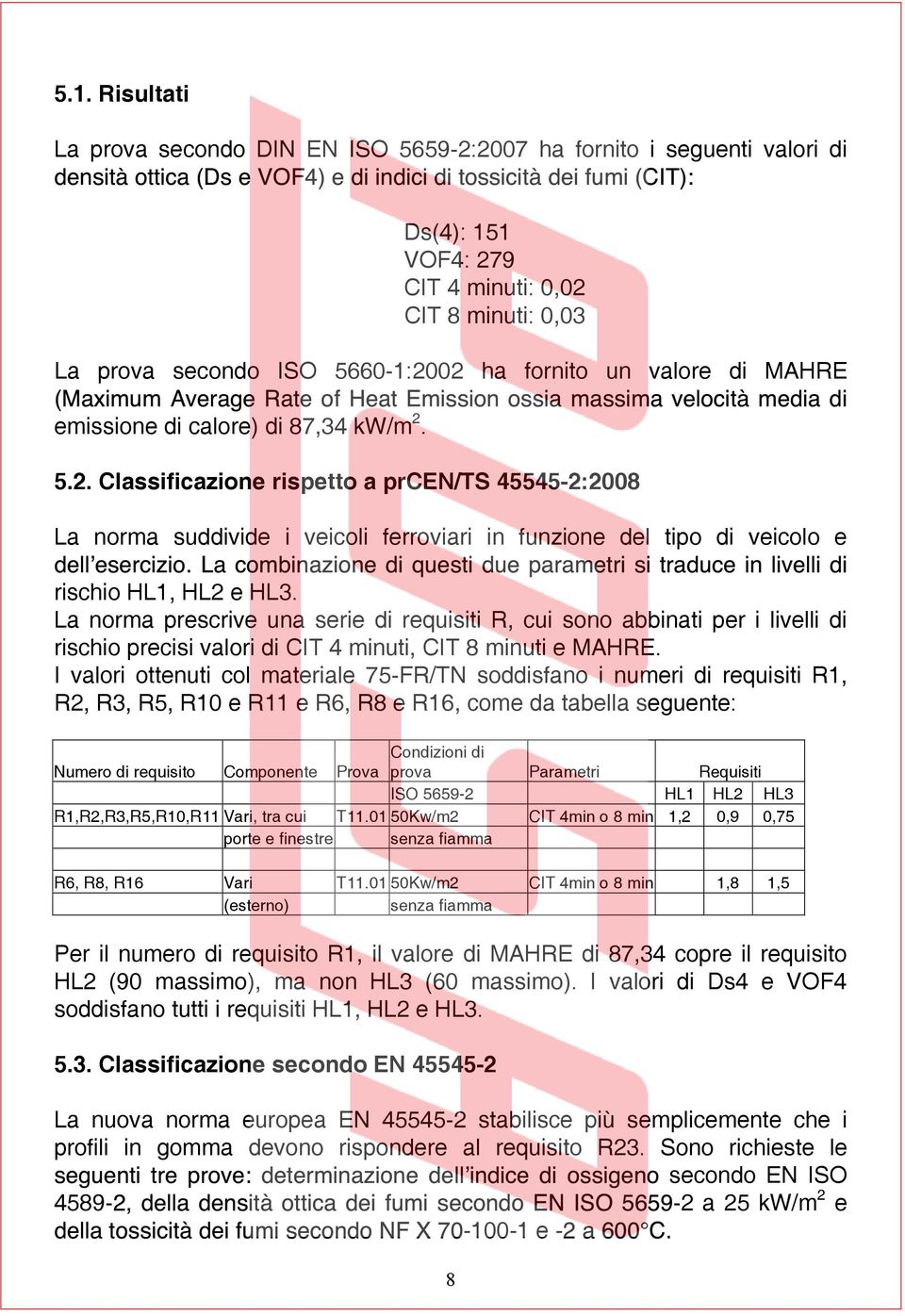 5.1. Risultati

La prova secondo DIN EN ISO 5659-2:2007 ha fornito i seguenti valori di densità ottica (Ds e VOF4) e di indici di tossicità dei fumi (CIT):

Ds(4): 151
VOF4: 279
CIT 4 minuti: 0,02
CIT 8 minuti: 0,03

La prova secondo ISO 5660-1:2002 ha fornito un valore di MAHRE (Maximum Average Rate of Heat Emission ossia massima velocità media di emissione di calore) di 87,34 kW/m$^2$.

5.2. Classificazione rispetto a prCEN/TS 45545-2:2008

La norma suddivide i veicoli ferroviari in funzione del tipo di veicolo e dell'esercizio. La combinazione di questi due parametri si traduce in livelli di rischio HL1, HL2 e HL3.
La norma prescrive una serie di requisiti R, cui sono abbinati per i livelli di rischio precisi valori di CIT 4 minuti, CIT 8 minuti e MAHRE.
I valori ottenuti col materiale 75-FR/TN soddisfano i numeri di requisiti R1, R2, R3, R5, R10 e R11 e R6, R8 e R16, come da tabella seguente:

| Numero di requisito | Componente | Prova | Condizioni di prova | Parametri | Requisiti | | |
|---|---|---|---|---|---|---|---|
| | | | ISO 5659-2 | | HL1 | HL2 | HL3 |
| R1,R2,R3,R5,R10,R11 | Vari, tra cui | T11.01 | 50Kw/m2 | CIT 4min o 8 min | 1,2 | 0,9 | 0,75 |
| | porte e finestre | | senza fiamma | | | | |
| | | | | | | | |
| R6, R8, R16 | Vari | T11.01 | 50Kw/m2 | CIT 4min o 8 min | | 1,8 | 1,5 |
| | (esterno) | | senza fiamma | | | | |

Per il numero di requisito R1, il valore di MAHRE di 87,34 copre il requisito HL2 (90 massimo), ma non HL3 (60 massimo). I valori di Ds4 e VOF4 soddisfano tutti i requisiti HL1, HL2 e HL3.

5.3. Classificazione secondo EN 45545-2

La nuova norma europea EN 45545-2 stabilisce più semplicemente che i profili in gomma devono rispondere al requisito R23. Sono richieste le seguenti tre prove: determinazione dell'indice di ossigeno secondo EN ISO 4589-2, della densità ottica dei fumi secondo EN ISO 5659-2 a 25 kW/m$^2$ e della tossicità dei fumi secondo NF X 70-100-1 e -2 a 600°C.

8